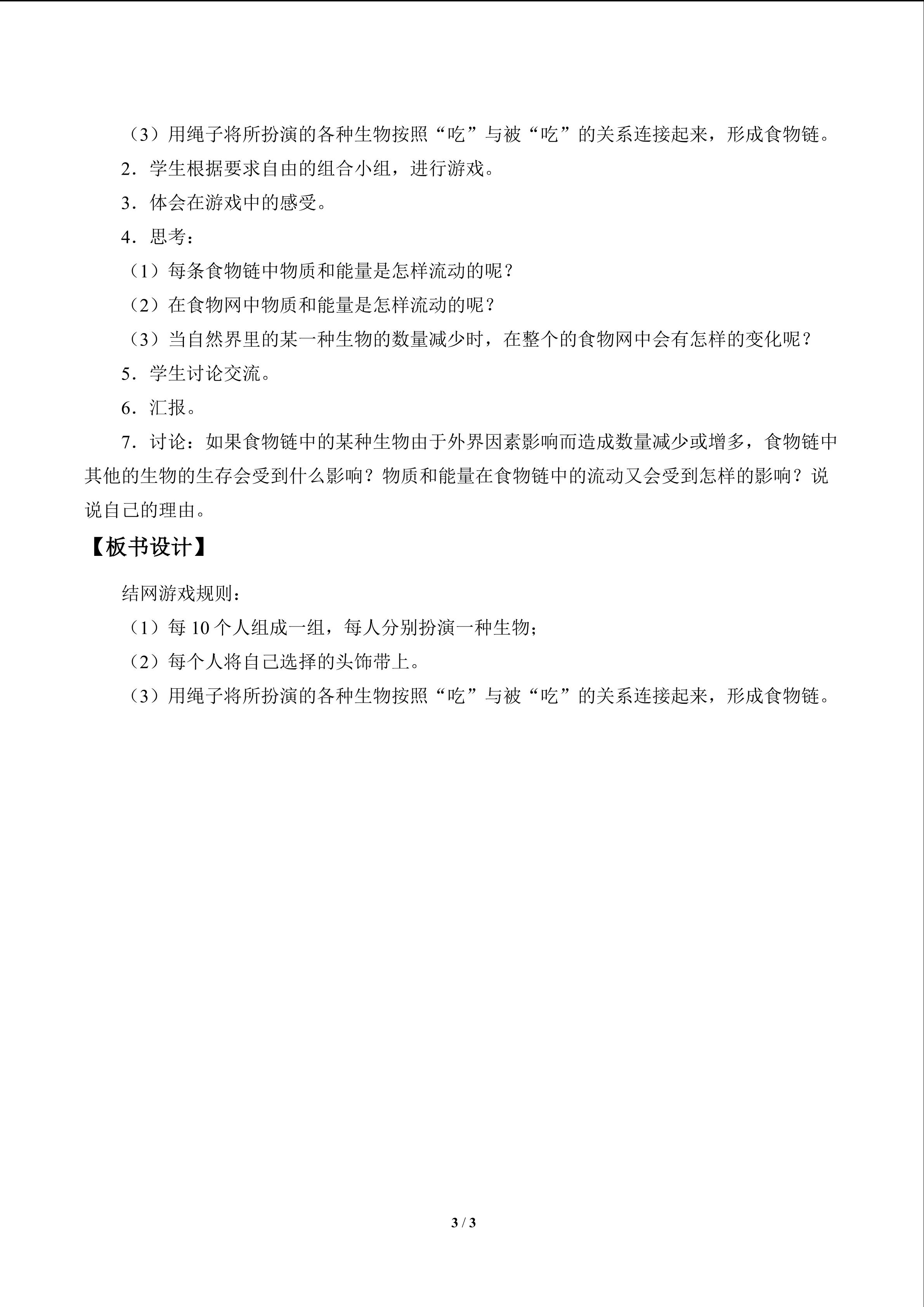 （3）用绳子将所扮演的各种生物按照“吃”与被“吃”的关系连接起来，形成食物链。

2．学生根据要求自由的组合小组，进行游戏。

3．体会在游戏中的感受。

4．思考：

（1）每条食物链中物质和能量是怎样流动的呢？

（2）在食物网中物质和能量是怎样流动的呢？

（3）当自然界里的某一种生物的数量减少时，在整个的食物网中会有怎样的变化呢？

5．学生讨论交流。

6．汇报。

7．讨论：如果食物链中的某种生物由于外界因素影响而造成数量减少或增多，食物链中其他的生物的生存会受到什么影响？物质和能量在食物链中的流动又会受到怎样的影响？说说自己的理由。

【板书设计】

结网游戏规则：

（1）每10个人组成一组，每人分别扮演一种生物；

（2）每个人将自己选择的头饰带上。

（3）用绳子将所扮演的各种生物按照“吃”与被“吃”的关系连接起来，形成食物链。

3 / 3